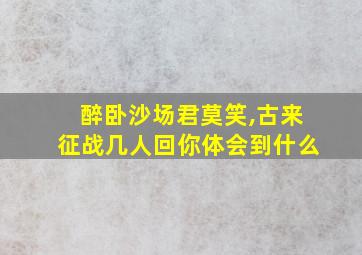 醉卧沙场君莫笑,古来征战几人回你体会到什么